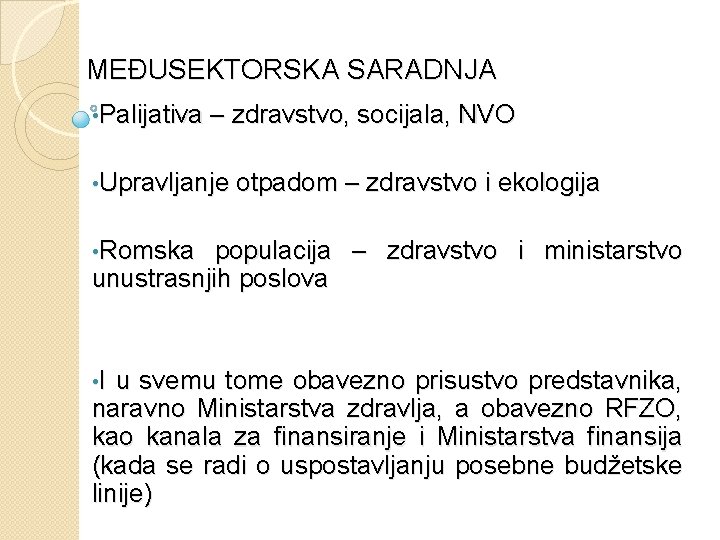 MEĐUSEKTORSKA SARADNJA

•Palijativa – zdravstvo, socijala, NVO

•Upravljanje otpadom – zdravstvo i ekologija

•Romska populacija – zdravstvo i ministarstvo unustrasnjih poslova

•I u svemu tome obavezno prisustvo predstavnika, naravno Ministarstva zdravlja, a obavezno RFZO, kao kanala za finansiranje i Ministarstva finansija (kada se radi o uspostavljanju posebne budžetske linije)